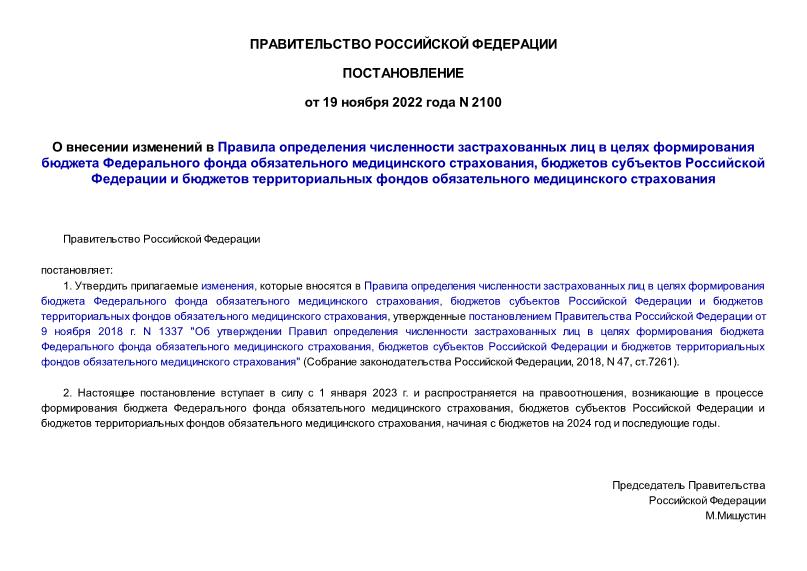 ПРАВИТЕЛЬСТВО РОССИЙСКОЙ ФЕДЕРАЦИИ

ПОСТАНОВЛЕНИЕ

от 19 ноября 2022 года N 2100

О внесении изменений в Правила определения численности застрахованных лиц в целях формирования бюджета Федерального фонда обязательного медицинского страхования, бюджетов субъектов Российской Федерации и бюджетов территориальных фондов обязательного медицинского страхования

Правительство Российской Федерации

постановляет:

1. Утвердить прилагаемые изменения, которые вносятся в Правила определения численности застрахованных лиц в целях формирования бюджета Федерального фонда обязательного медицинского страхования, бюджетов субъектов Российской Федерации и бюджетов территориальных фондов обязательного медицинского страхования, утвержденные постановлением Правительства Российской Федерации от 9 ноября 2018 г. N 1337 "Об утверждении Правил определения численности застрахованных лиц в целях формирования бюджета Федерального фонда обязательного медицинского страхования, бюджетов субъектов Российской Федерации и бюджетов территориальных фондов обязательного медицинского страхования" (Собрание законодательства Российской Федерации, 2018, N 47, ст.7261).

2. Настоящее постановление вступает в силу с 1 января 2023 г. и распространяется на правоотношения, возникающие в процессе формирования бюджета Федерального фонда обязательного медицинского страхования, бюджетов субъектов Российской Федерации и бюджетов территориальных фондов обязательного медицинского страхования, начиная с бюджетов на 2024 год и последующие годы.

Председатель Правительства
Российской Федерации
М.Мишустин